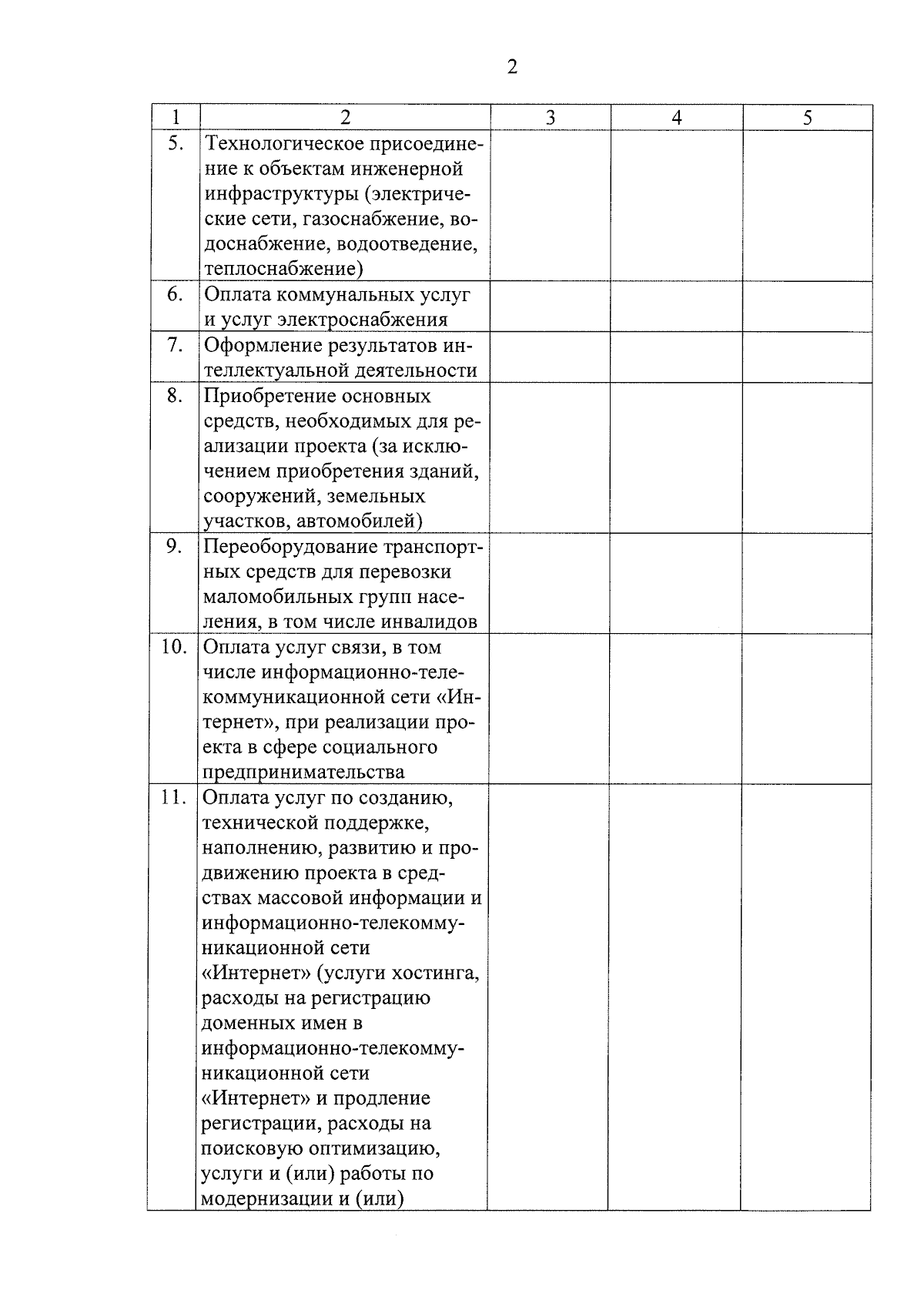 2

| 1 | 2 | 3 | 4 | 5 |
|---|---|---|---|---|
| 5. | Технологическое присоединение к объектам инженерной инфраструктуры (электрические сети, газоснабжение, водоснабжение, водоотведение, теплоснабжение) | | | |
| 6. | Оплата коммунальных услуг и услуг электроснабжения | | | |
| 7. | Оформление результатов интеллектуальной деятельности | | | |
| 8. | Приобретение основных средств, необходимых для реализации проекта (за исключением приобретения зданий, сооружений, земельных участков, автомобилей) | | | |
| 9. | Переоборудование транспортных средств для перевозки маломобильных групп населения, в том числе инвалидов | | | |
| 10. | Оплата услуг связи, в том числе информационно-телекоммуникационной сети «Интернет», при реализации проекта в сфере социального предпринимательства | | | |
| 11. | Оплата услуг по созданию, технической поддержке, наполнению, развитию и продвижению проекта в средствах массовой информации и информационно-телекоммуникационной сети «Интернет» (услуги хостинга, расходы на регистрацию доменных имен в информационно-телекоммуникационной сети «Интернет» и продление регистрации, расходы на поисковую оптимизацию, услуги и (или) работы по модернизации и (или) | | | |